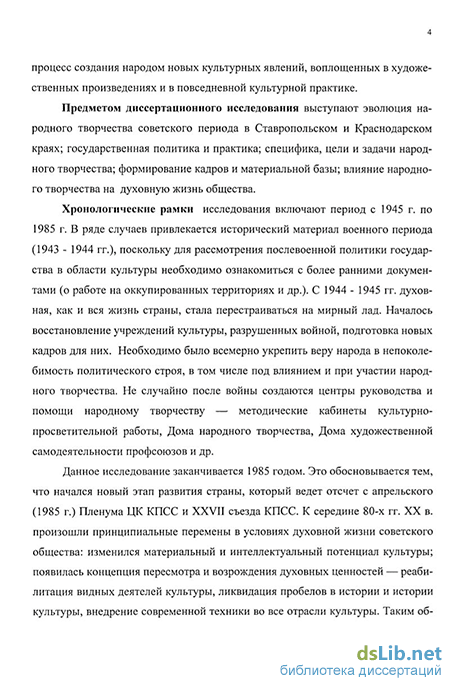 4

процесс создания народом новых культурных явлений, воплощенных в художественных произведениях и в повседневной культурной практике.

Предметом диссертационного исследования выступают эволюция народного творчества советского периода в Ставропольском и Краснодарском краях; государственная политика и практика; специфика, цели и задачи народного творчества; формирование кадров и материальной базы; влияние народного творчества на духовную жизнь общества.

Хронологические рамки исследования включают период с 1945 г. по 1985 г. В ряде случаев привлекается исторический материал военного периода (1943 - 1944 гг.), поскольку для рассмотрения послевоенной политики государства в области культуры необходимо ознакомиться с более ранними документами (о работе на оккупированных территориях и др.). С 1944 - 1945 гг. духовная, как и вся жизнь страны, стала перестраиваться на мирный лад. Началось восстановление учреждений культуры, разрушенных войной, подготовка новых кадров для них. Необходимо было всемерно укрепить веру народа в непоколебимость политического строя, в том числе под влиянием и при участии народного творчества. Не случайно после войны создаются центры руководства и помощи народному творчеству — методические кабинеты культурно-просветительной работы, Дома народного творчества, Дома художественной самодеятельности профсоюзов и др.

Данное исследование заканчивается 1985 годом. Это обосновывается тем, что начался новый этап развития страны, который ведет отсчет с апрельского (1985 г.) Пленума ЦК КПСС и XXVII съезда КПСС. К середине 80-х гг. XX в. произошли принципиальные перемены в условиях духовной жизни советского общества: изменился материальный и интеллектуальный потенциал культуры; появилась концепция пересмотра и возрождения духовных ценностей — реабилитация видных деятелей культуры, ликвидация пробелов в истории и истории культуры, внедрение современной техники во все отрасли культуры. Таким об-

dsLib.net
библиотека диссертаций